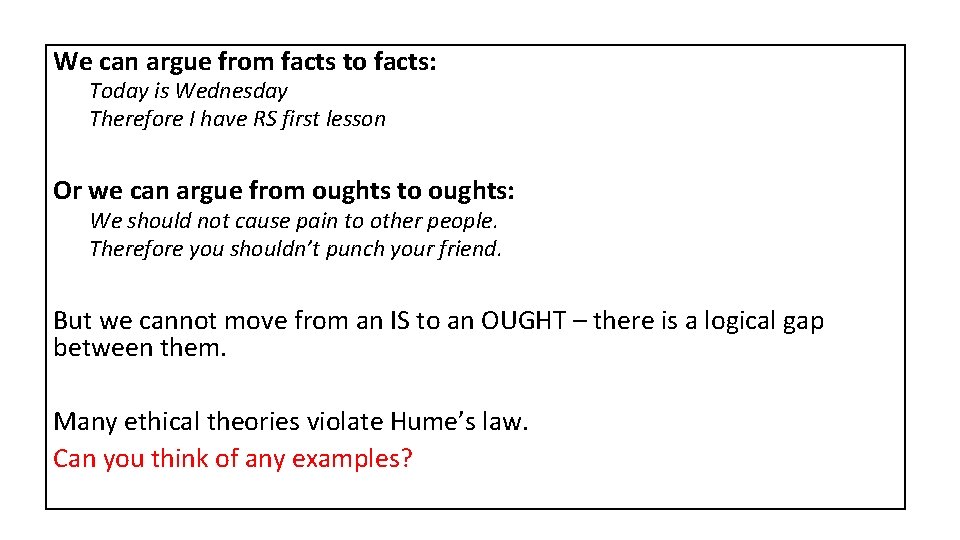 We can argue from facts to facts:
Today is Wednesday
Therefore I have RS first lesson

Or we can argue from oughts to oughts:
We should not cause pain to other people.
Therefore you shouldn't punch your friend.

But we cannot move from an IS to an OUGHT – there is a logical gap between them.

Many ethical theories violate Hume's law.
Can you think of any examples?